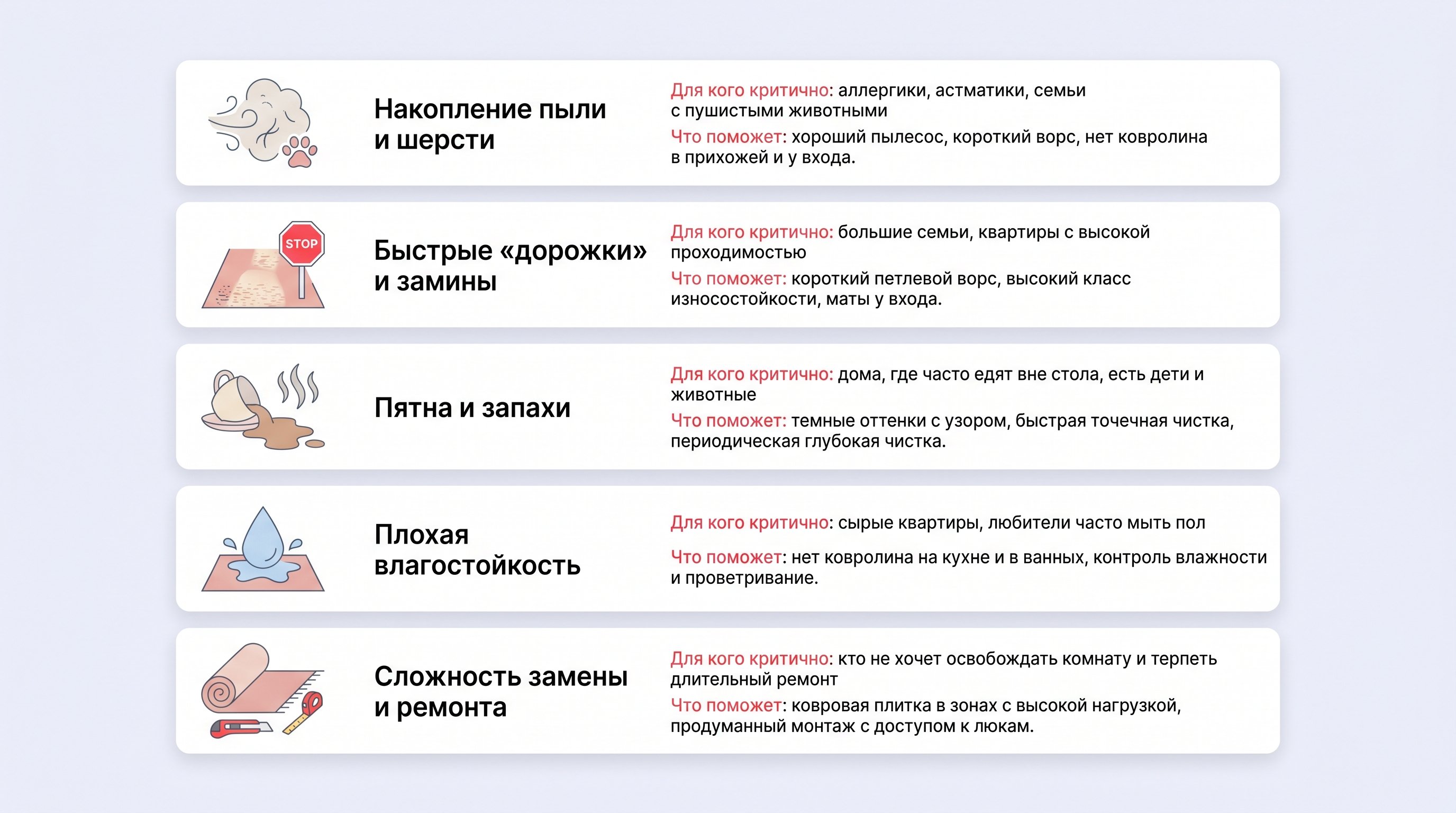 Накопление пыли и шерсти

Для кого критично: аллергики, астматики, семьи с пушистыми животными

Что поможет: хороший пылесос, короткий ворс, нет ковролина в прихожей и у входа.

STOP

Быстрые «дорожки» и замины

Для кого критично: большие семьи, квартиры с высокой проходимостью

Что поможет: короткий петлевой ворс, высокий класс износостойкости, маты у входа.

Пятна и запахи

Для кого критично: дома, где часто едят вне стола, есть дети и животные

Что поможет: темные оттенки с узором, быстрая точечная чистка, периодическая глубокая чистка.

Плохая влагостойкость

Для кого критично: сырые квартиры, любители часто мыть пол

Что поможет: нет ковролина на кухне и в ванных, контроль влажности и проветривание.

Сложность замены и ремонта

Для кого критично: кто не хочет освобождать комнату и терпеть длительный ремонт

Что поможет: ковровая плитка в зонах с высокой нагрузкой, продуманный монтаж с доступом к люкам.